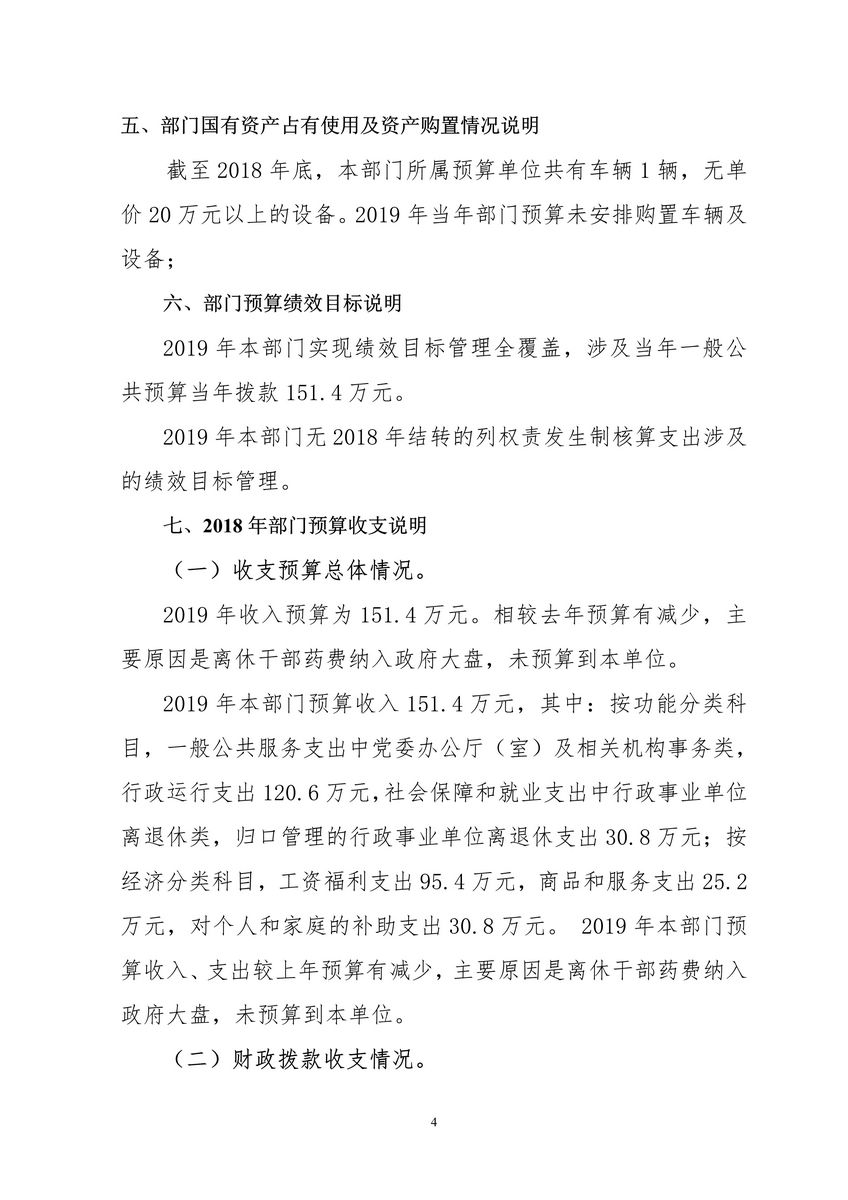 五、部门国有资产占有使用及资产购置情况说明

截至 2018 年底，本部门所属预算单位共有车辆 1 辆，无单价 20 万元以上的设备。2019 年当年部门预算未安排购置车辆及设备；

六、部门预算绩效目标说明

2019 年本部门实现绩效目标管理全覆盖，涉及当年一般公共预算当年拨款 151.4 万元。

2019 年本部门无 2018 年结转的列权责发生制核算支出涉及的绩效目标管理。

七、2018 年部门预算收支说明

（一）收支预算总体情况。

2019 年收入预算为 151.4 万元。相较去年预算有减少，主要原因是离休干部药费纳入政府大盘，未预算到本单位。

2019 年本部门预算收入 151.4 万元，其中：按功能分类科目，一般公共服务支出中党委办公厅（室）及相关机构事务类，行政运行支出 120.6 万元，社会保障和就业支出中行政事业单位离退休类，归口管理的行政事业单位离退休支出 30.8 万元；按经济分类科目，工资福利支出 95.4 万元，商品和服务支出 25.2 万元，对个人和家庭的补助支出 30.8 万元。 2019 年本部门预算收入、支出较上年预算有减少，主要原因是离休干部药费纳入政府大盘，未预算到本单位。

（二）财政拨款收支情况。

4